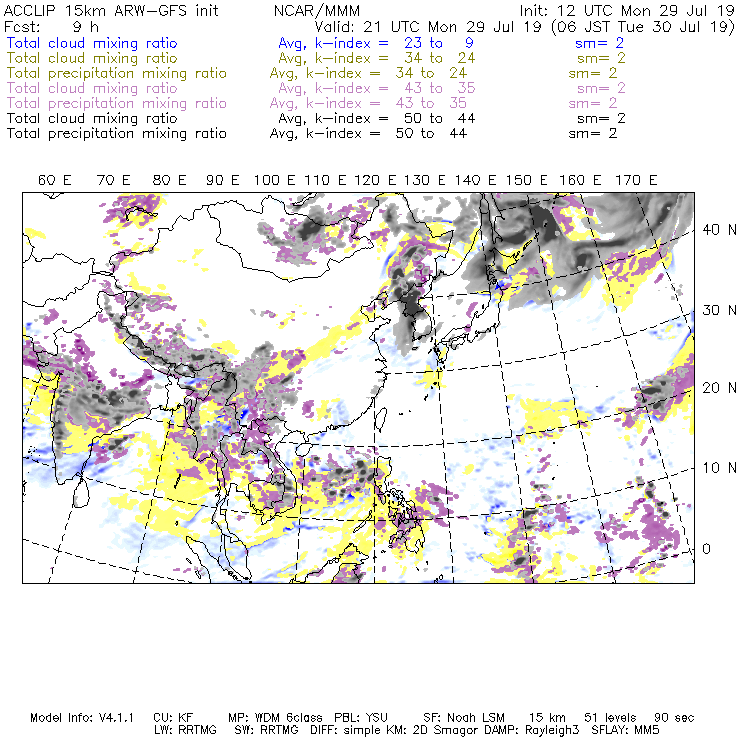 ACCLIP 15km ARW-GFS init NCAR/MMM Init: 12 UTC Mon 29 Jul 19
Fcst: 9 h Valid: 21 UTC Mon 29 Jul 19 (06 JST Tue 30 Jul 19)
Total cloud mixing ratio Avg, k-index = 23 to 9 sm= 2
Total cloud mixing ratio Avg, k-index = 34 to 24 sm= 2
Total precipitation mixing ratio Avg, k-index = 34 to 24 sm= 2
Total cloud mixing ratio Avg, k-index = 43 to 35 sm= 2
Total precipitation mixing ratio Avg, k-index = 43 to 35 sm= 2
Total cloud mixing ratio Avg, k-index = 50 to 44 sm= 2
Total precipitation mixing ratio Avg, k-index = 50 to 44 sm= 2

60 E 70 E 80 E 90 E 100 E 110 E 120 E 130 E 140 E 150 E 160 E 170 E

40 N
30 N
20 N
10 N
0

Model Info: V4.1.1 CU: KF MP: WDM 6class PBL: YSU SF: Noah LSM 15 km 51 levels 90 sec
LW: RRTMG SW: RRTMG DIFF: simple KM: 2D Smagor DAMP: Rayleigh3 SFLAY: MM5